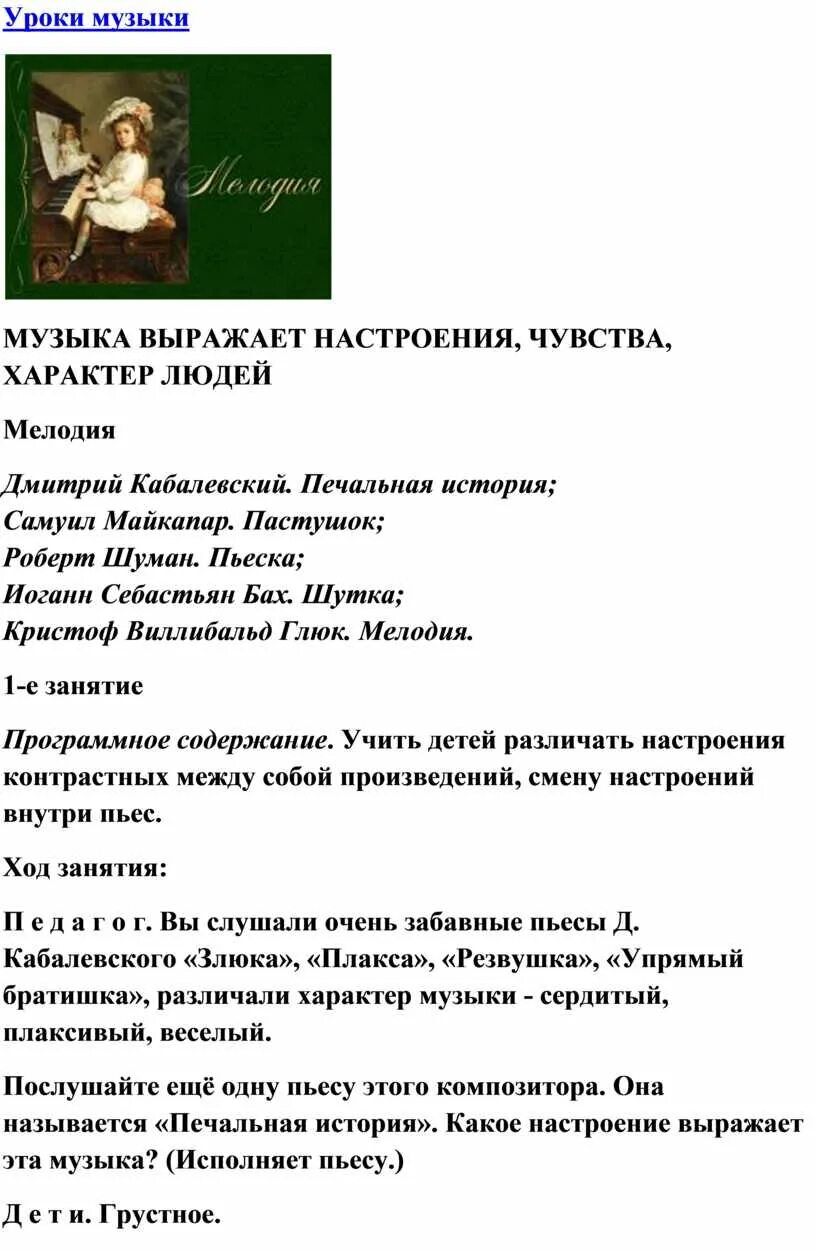 Уроки музыки

Мелодия

МУЗЫКА ВЫРАЖАЕТ НАСТРОЕНИЯ, ЧУВСТВА, ХАРАКТЕР ЛЮДЕЙ

Мелодия

Дмитрий Кабалевский. Печальная история;
Самуил Майкапар. Пастушок;
Роберт Шуман. Пьеска;
Иоганн Себастьян Бах. Шутка;
Кристоф Виллибальд Глюк. Мелодия.

1-е занятие

Программное содержание. Учить детей различать настроения контрастных между собой произведений, смену настроений внутри пьес.

Ход занятия:

П е д а г о г. Вы слушали очень забавные пьесы Д. Кабалевского «Злюка», «Плакса», «Резвушка», «Упрямый братишка», различали характер музыки - сердитый, плаксивый, веселый.

Послушайте ещё одну пьесу этого композитора. Она называется «Печальная история». Какое настроение выражает эта музыка? (Исполняет пьесу.)

Д е т и. Грустное.